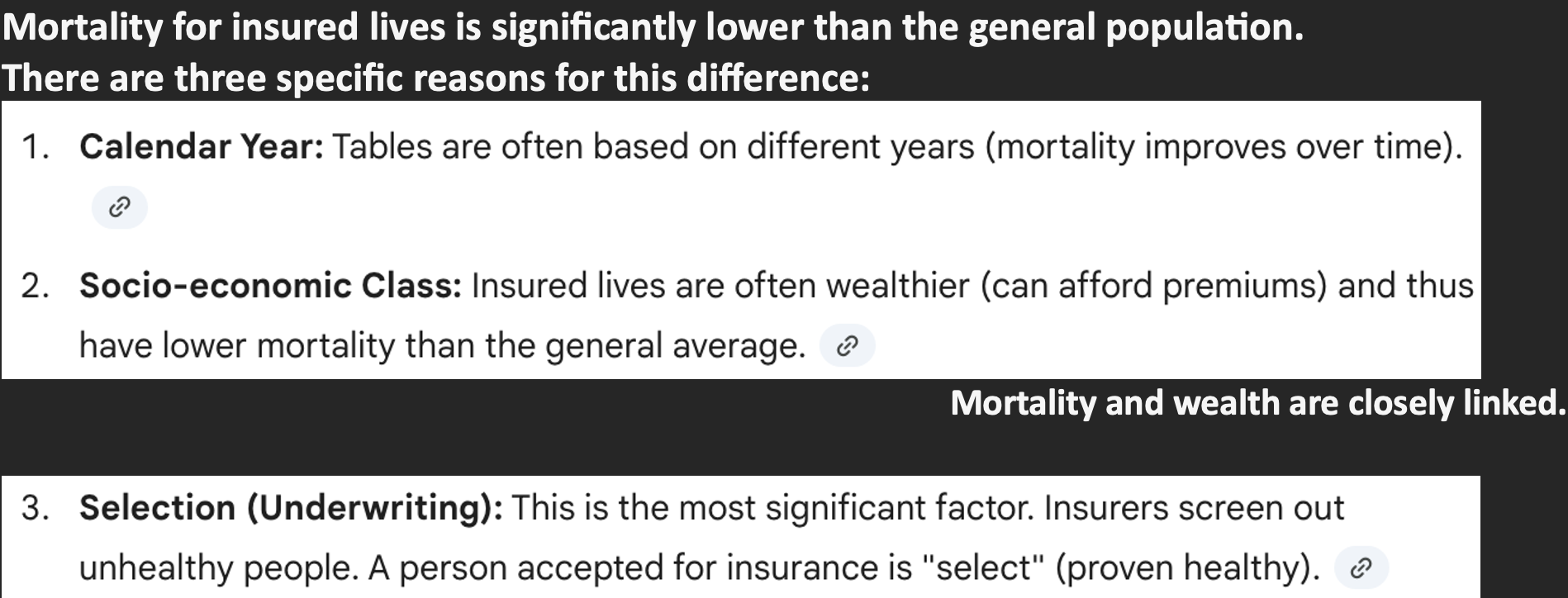 Mortality for insured lives is significantly lower than the general population.
There are three specific reasons for this difference:

1. Calendar Year: Tables are often based on different years (mortality improves over time).

2. Socio-economic Class: Insured lives are often wealthier (can afford premiums) and thus have lower mortality than the general average.

Mortality and wealth are closely linked.

3. Selection (Underwriting): This is the most significant factor. Insurers screen out unhealthy people. A person accepted for insurance is "select" (proven healthy).